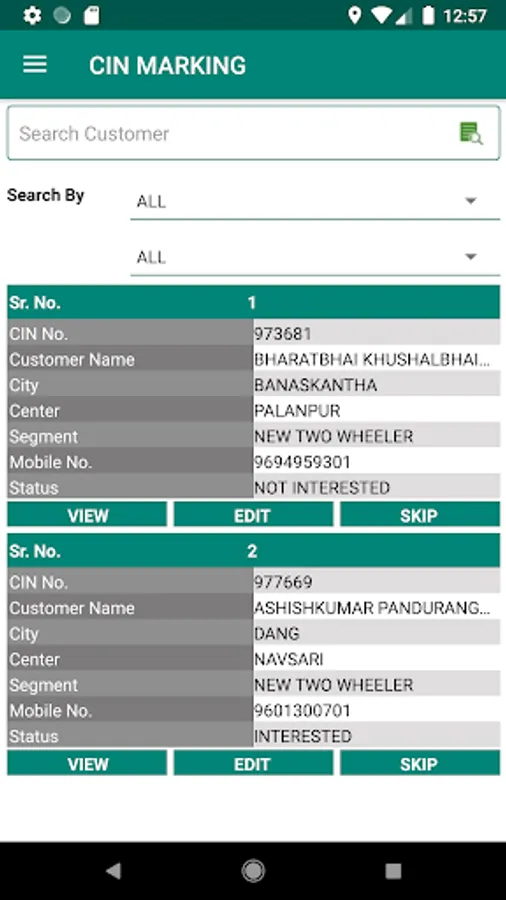 12:57

CIN MARKING

Search Customer

Search By ALL

ALL

| Sr. No. | 1 |
|---|---|
| CIN No. | 973681 |
| Customer Name | BHARATBHAI KHUSHALBHAI... |
| City | BANASKANTHA |
| Center | PALANPUR |
| Segment | NEW TWO WHEELER |
| Mobile No. | 9694959301 |
| Status | NOT INTERESTED |

VIEW EDIT SKIP

| Sr. No. | 2 |
|---|---|
| CIN No. | 977669 |
| Customer Name | ASHISHKUMAR PANDURANG... |
| City | DANG |
| Center | NAVSARI |
| Segment | NEW TWO WHEELER |
| Mobile No. | 9601300701 |
| Status | INTERESTED |

VIEW EDIT SKIP